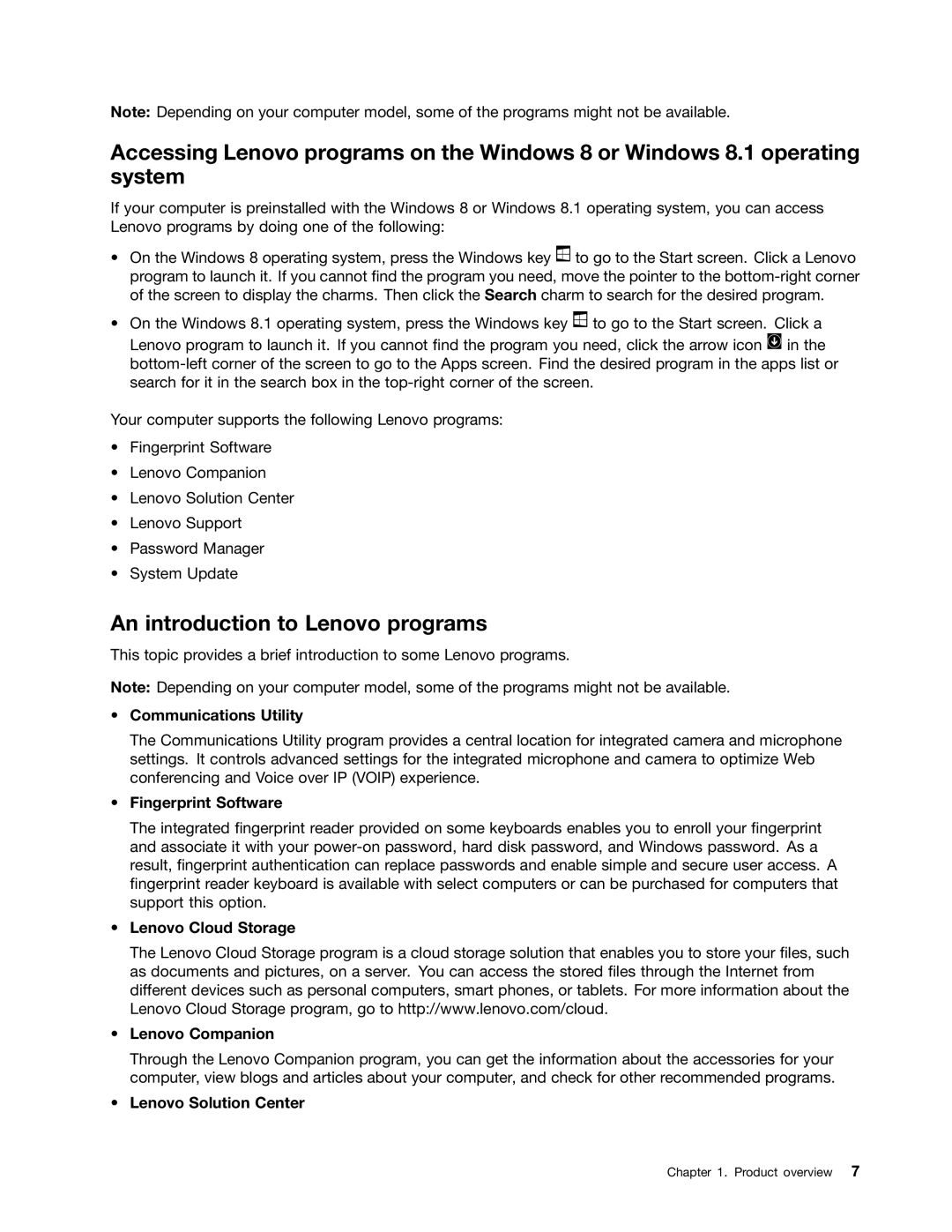 Note: Depending on your computer model, some of the programs might not be available.

Accessing Lenovo programs on the Windows 8 or Windows 8.1 operating system

If your computer is preinstalled with the Windows 8 or Windows 8.1 operating system, you can access Lenovo programs by doing one of the following:

• On the Windows 8 operating system, press the Windows key to go to the Start screen. Click a Lenovo program to launch it. If you cannot find the program you need, move the pointer to the bottom-right corner of the screen to display the charms. Then click the Search charm to search for the desired program.

• On the Windows 8.1 operating system, press the Windows key to go to the Start screen. Click a Lenovo program to launch it. If you cannot find the program you need, click the arrow icon in the bottom-left corner of the screen to go to the Apps screen. Find the desired program in the apps list or search for it in the search box in the top-right corner of the screen.

Your computer supports the following Lenovo programs:

• Fingerprint Software
• Lenovo Companion
• Lenovo Solution Center
• Lenovo Support
• Password Manager
• System Update

An introduction to Lenovo programs

This topic provides a brief introduction to some Lenovo programs.

Note: Depending on your computer model, some of the programs might not be available.

• Communications Utility

The Communications Utility program provides a central location for integrated camera and microphone settings. It controls advanced settings for the integrated microphone and camera to optimize Web conferencing and Voice over IP (VOIP) experience.

• Fingerprint Software

The integrated fingerprint reader provided on some keyboards enables you to enroll your fingerprint and associate it with your power-on password, hard disk password, and Windows password. As a result, fingerprint authentication can replace passwords and enable simple and secure user access. A fingerprint reader keyboard is available with select computers or can be purchased for computers that support this option.

• Lenovo Cloud Storage

The Lenovo Cloud Storage program is a cloud storage solution that enables you to store your files, such as documents and pictures, on a server. You can access the stored files through the Internet from different devices such as personal computers, smart phones, or tablets. For more information about the Lenovo Cloud Storage program, go to http://www.lenovo.com/cloud.

• Lenovo Companion

Through the Lenovo Companion program, you can get the information about the accessories for your computer, view blogs and articles about your computer, and check for other recommended programs.

• Lenovo Solution Center

Chapter 1. Product overview 7